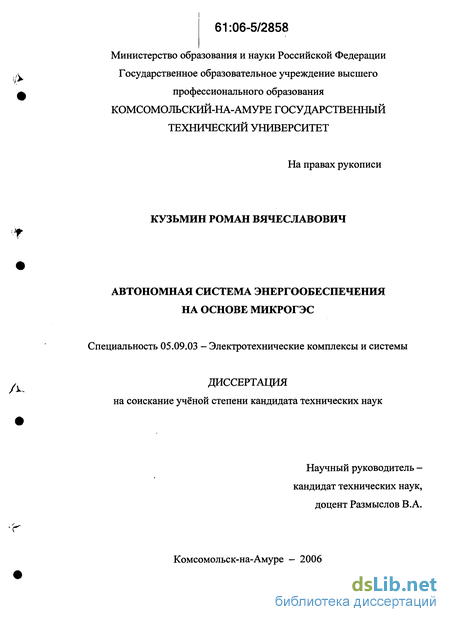 61:06-5/2858

Министерство образования и науки Российской Федерации
Государственное образовательное учреждение высшего профессионального образования
КОМСОМОЛЬСКИЙ-НА-АМУРЕ ГОСУДАРСТВЕННЫЙ ТЕХНИЧЕСКИЙ УНИВЕРСИТЕТ

На правах рукописи

КУЗЬМИН РОМАН ВЯЧЕСЛАВОВИЧ

АВТОНОМНАЯ СИСТЕМА ЭНЕРГООБЕСПЕЧЕНИЯ НА ОСНОВЕ МИКРОГЭС

Специальность 05.09.03 – Электротехнические комплексы и системы

ДИССЕРТАЦИЯ
на соискание учёной степени кандидата технических наук

Научный руководитель –
кандидат технических наук,
доцент Размыслов В.А.

Комсомольск-на-Амуре – 2006

dsLib.net
библиотека диссертаций